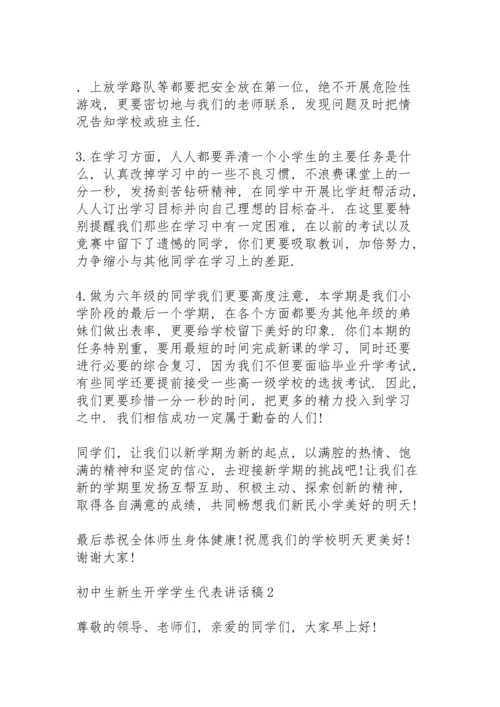 ，上放学路队等都要把安全放在第一位，绝不开展危险性游戏，更要密切地与我们的老师联系，发现问题及时把情况告知学校或班主任.

3.在学习方面，人人都要弄清一个小学生的主要任务是什么，认真改掉学习中的一些不良习惯，不浪费课堂上的一分一秒，发扬刻苦钻研精神，在同学中开展比学赶帮活动，人人订出学习目标并向自己理想的目标奋斗. 在这里要特别提醒我们那些在学习中有一定困难，在以前的考试以及竞赛中留下了遗憾的同学，你们更要吸取教训，加倍努力，力争缩小与其他同学在学习上的差距.

4.做为六年级的同学我们更要高度注意，本学期是我们小学阶段的最后一个学期，在各个方面都要为其他年级的弟妹们做出表率，更要给学校留下美好的印象. 你们本期的任务特别重，要用最短的时间完成新课的学习，同时还要进行必要的综合复习，因为我们不但要面临毕业升学考试，有些同学还要提前接受一些高一级学校的选拔考试. 因此，我们更要珍惜一分一秒的时间，把更多的精力投入到学习之中. 我们相信成功一定属于勤奋的人们!

同学们，让我们以新学期为新的起点，以满腔的热情、饱满的精神和坚定的信心，去迎接新学期的挑战吧!让我们在新的学期里发扬互帮互助、积极主动、探索创新的精神，取得各自满意的成绩，共同畅想我们新民小学美好的明天!

最后恭祝全体师生身体健康!祝愿我们的学校明天更美好!谢谢大家!

初中生新生开学学生代表讲话稿2

尊敬的领导、老师们，亲爱的同学们，大家早上好!